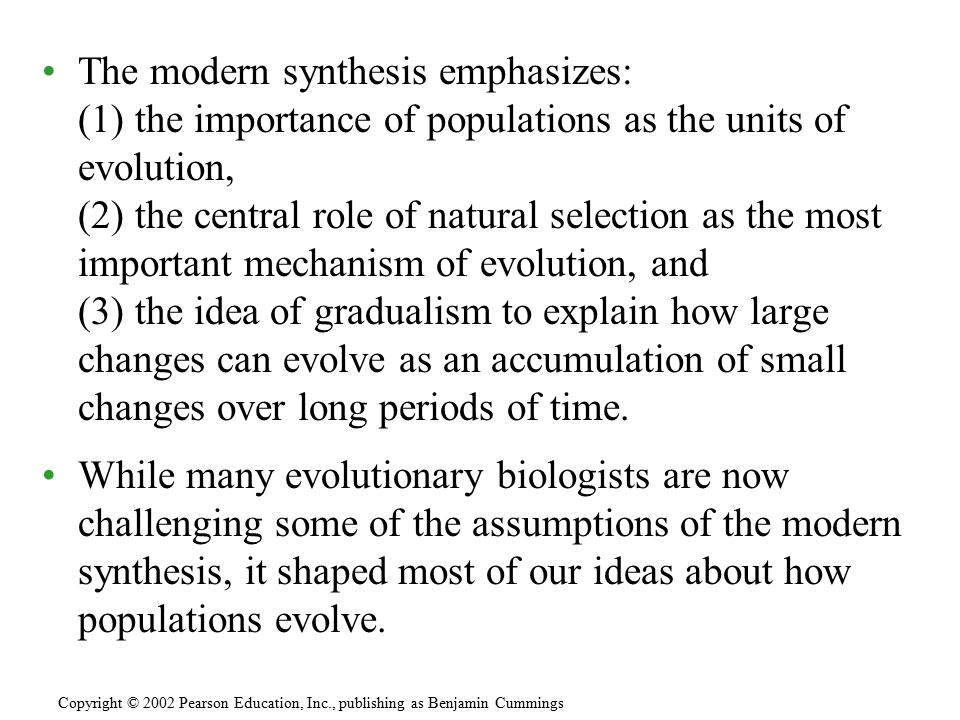 • The modern synthesis emphasizes:
(1) the importance of populations as the units of evolution,
(2) the central role of natural selection as the most important mechanism of evolution, and
(3) the idea of gradualism to explain how large changes can evolve as an accumulation of small changes over long periods of time.

• While many evolutionary biologists are now challenging some of the assumptions of the modern synthesis, it shaped most of our ideas about how populations evolve.

Copyright © 2002 Pearson Education, Inc., publishing as Benjamin Cummings